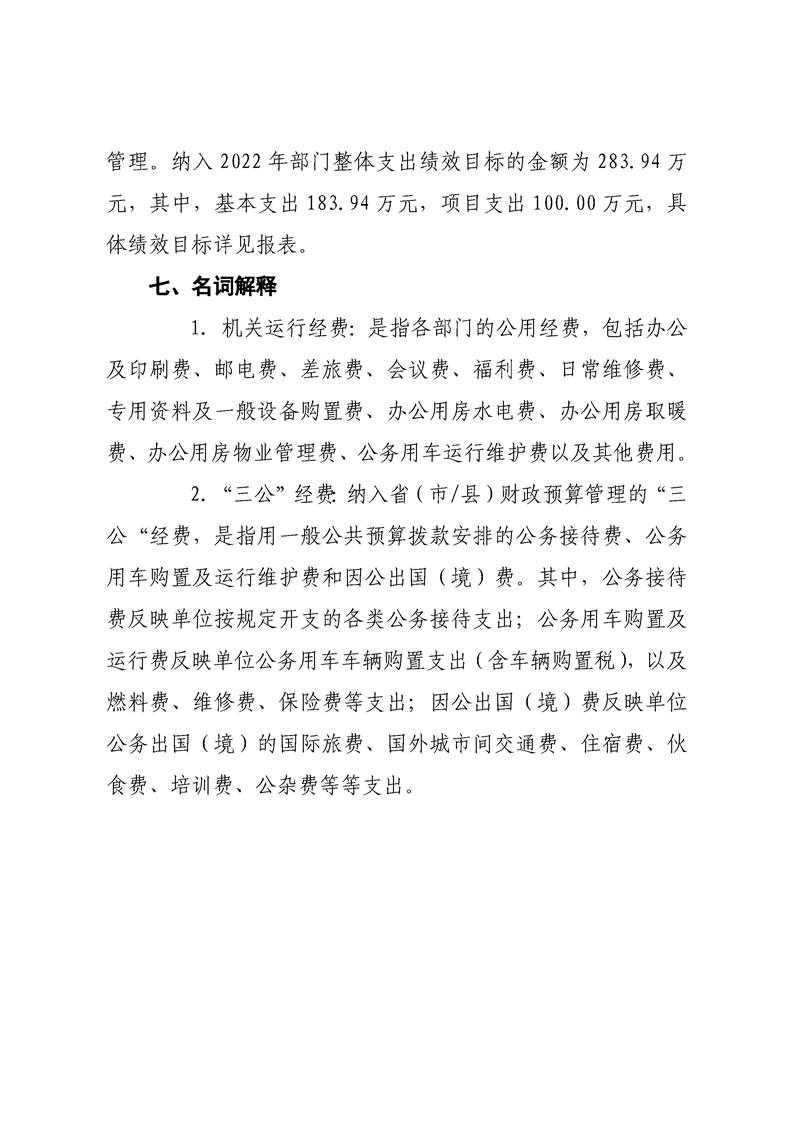 管理。纳入 2022 年部门整体支出绩效目标的金额为 283.94 万元，其中，基本支出 183.94 万元，项目支出 100.00 万元，具体绩效目标详见报表。

七、名词解释

1. 机关运行经费：是指各部门的公用经费，包括办公及印刷费、邮电费、差旅费、会议费、福利费、日常维修费、专用资料及一般设备购置费、办公用房水电费、办公用房取暖费、办公用房物业管理费、公务用车运行维护费以及其他费用。

2. “三公”经费：纳入省（市/县）财政预算管理的“三公“经费，是指用一般公共预算拨款安排的公务接待费、公务用车购置及运行维护费和因公出国（境）费。其中，公务接待费反映单位按规定开支的各类公务接待支出；公务用车购置及运行费反映单位公务用车车辆购置支出（含车辆购置税），以及燃料费、维修费、保险费等支出；因公出国（境）费反映单位公务出国（境）的国际旅费、国外城市间交通费、住宿费、伙食费、培训费、公杂费等等支出。